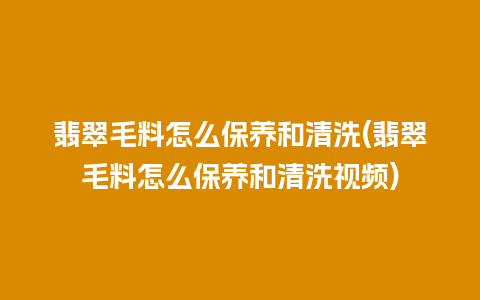 翡翠毛料怎么保养和清洗(翡翠毛料怎么保养和清洗视频)